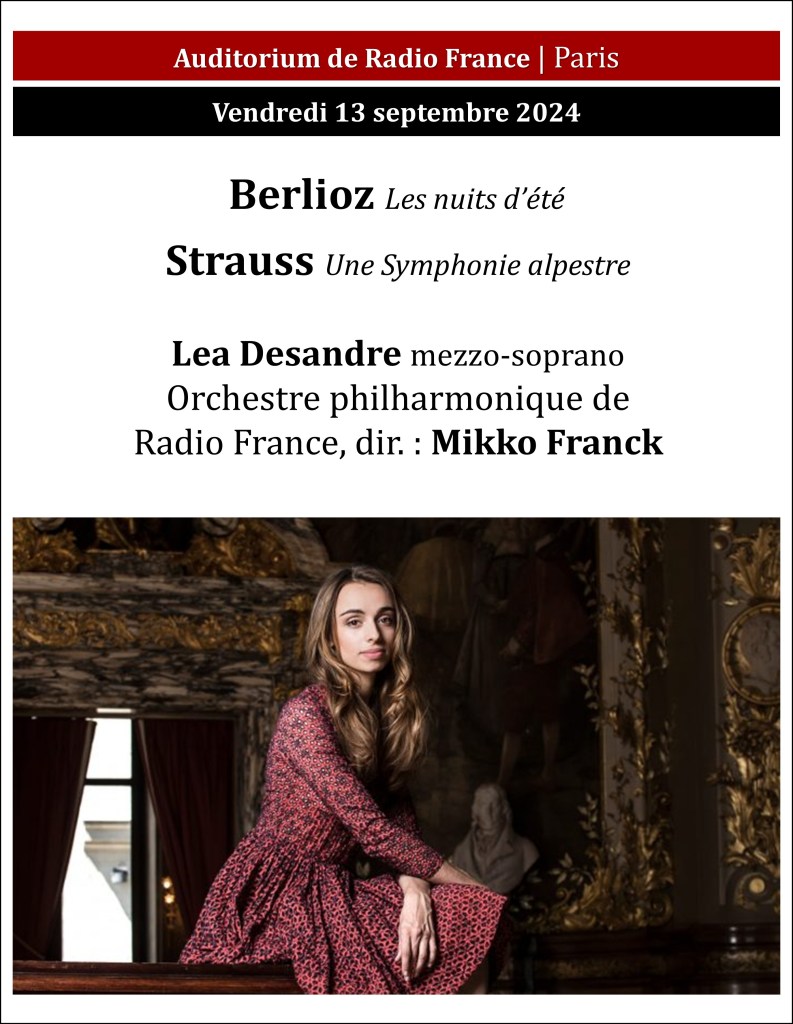 Auditorium de Radio France | Paris

Vendredi 13 septembre 2024

Berlioz Les nuits d'été

Strauss Une Symphonie alpestre

Lea Desandre mezzo-soprano
Orchestre philharmonique de
Radio France, dir. : Mikko Franck